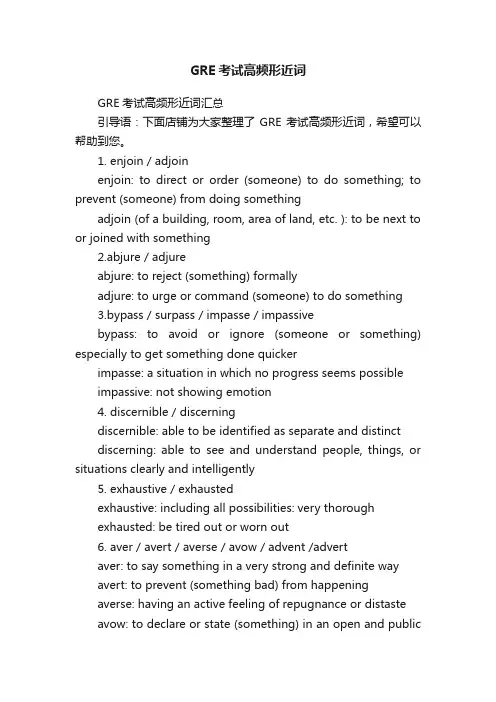 GRE 考试高频形近词

GRE 考试高频形近词汇总

引导语：下面店铺为大家整理了 GRE 考试高频形近词，希望可以帮助到您。

1. enjoin / adjoin

enjoin: to direct or order (someone) to do something; to prevent (someone) from doing something

adjoin (of a building, room, area of land, etc. ): to be next to or joined with something

2.abjure / adjure

abjure: to reject (something) formally

adjure: to urge or command (someone) to do something

3.bypass / surpass / impasse / impassive

bypass: to avoid or ignore (someone or something) especially to get something done quicker

impasse: a situation in which no progress seems possible

impassive: not showing emotion

4. discernible / discerning

discernible: able to be identified as separate and distinct

discerning: able to see and understand people, things, or situations clearly and intelligently

5. exhaustive / exhausted

exhaustive: including all possibilities: very thorough

exhausted: be tired out or worn out

6. aver / avert / averse / avow / advent /advert

aver: to say something in a very strong and definite way

avert: to prevent (something bad) from happening

averse: having an active feeling of repugnance or distaste

avow: to declare or state (something) in an open and public